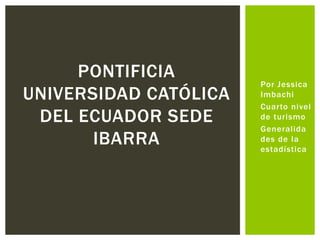 PONTIFICIA UNIVERSIDAD CATÓLICA DEL ECUADOR SEDE IBARRA

Por Jessica Imbachi

Cuarto nivel de turismo

Generalidades de la estadística